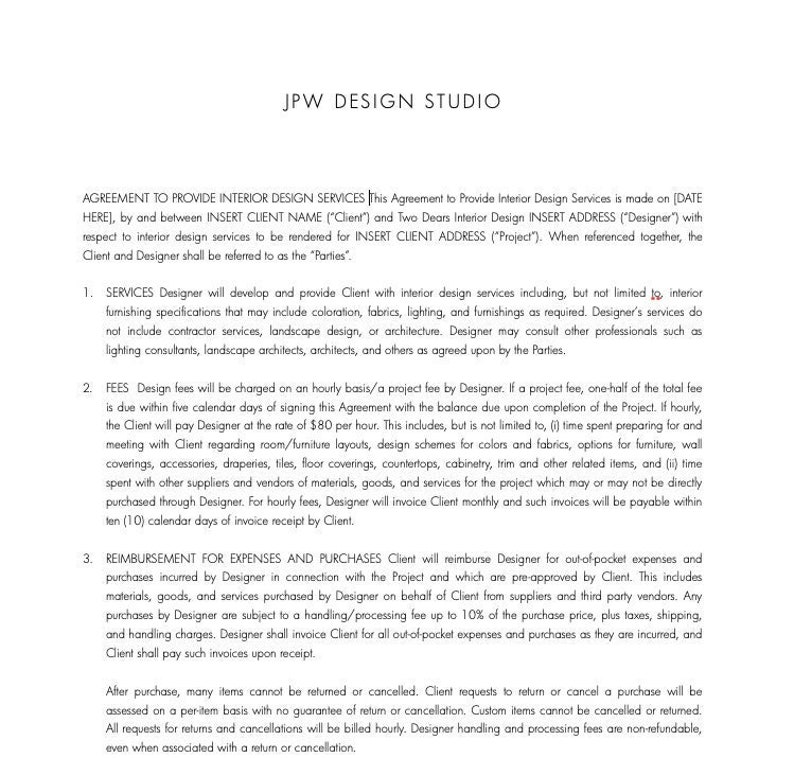 JPW DESIGN STUDIO

AGREEMENT TO PROVIDE INTERIOR DESIGN SERVICES This Agreement to Provide Interior Design Services is made on [DATE HERE], by and between INSERT CLIENT NAME ("Client") and Two Dears Interior Design INSERT ADDRESS ("Designer") with respect to interior design services to be rendered for INSERT CLIENT ADDRESS ("Project"). When referenced together, the Client and Designer shall be referred to as the "Parties".

1. SERVICES Designer will develop and provide Client with interior design services including, but not limited to, interior furnishing specifications that may include coloration, fabrics, lighting, and furnishings as required. Designer's services do not include contractor services, landscape design, or architecture. Designer may consult other professionals such as lighting consultants, landscape architects, architects, and others as agreed upon by the Parties.

2. FEES Design fees will be charged on an hourly basis/a project fee by Designer. If a project fee, one-half of the total fee is due within five calendar days of signing this Agreement with the balance due upon completion of the Project. If hourly, the Client will pay Designer at the rate of $80 per hour. This includes, but is not limited to, (i) time spent preparing for and meeting with Client regarding room/furniture layouts, design schemes for colors and fabrics, options for furniture, wall coverings, accessories, draperies, tiles, floor coverings, countertops, cabinetry, trim and other related items, and (ii) time spent with other suppliers and vendors of materials, goods, and services for the project which may or may not be directly purchased through Designer. For hourly fees, Designer will invoice Client monthly and such invoices will be payable within ten (10) calendar days of invoice receipt by Client.

3. REIMBURSEMENT FOR EXPENSES AND PURCHASES Client will reimburse Designer for out-of-pocket expenses and purchases incurred by Designer in connection with the Project and which are pre-approved by Client. This includes materials, goods, and services purchased by Designer on behalf of Client from suppliers and third party vendors. Any purchases by Designer are subject to a handling/processing fee up to 10% of the purchase price, plus taxes, shipping, and handling charges. Designer shall invoice Client for all out-of-pocket expenses and purchases as they are incurred, and Client shall pay such invoices upon receipt.

After purchase, many items cannot be returned or cancelled. Client requests to return or cancel a purchase will be assessed on a per-item basis with no guarantee of return or cancellation. Custom items cannot be cancelled or returned. All requests for returns and cancellations will be billed hourly. Designer handling and processing fees are non-refundable, even when associated with a return or cancellation.